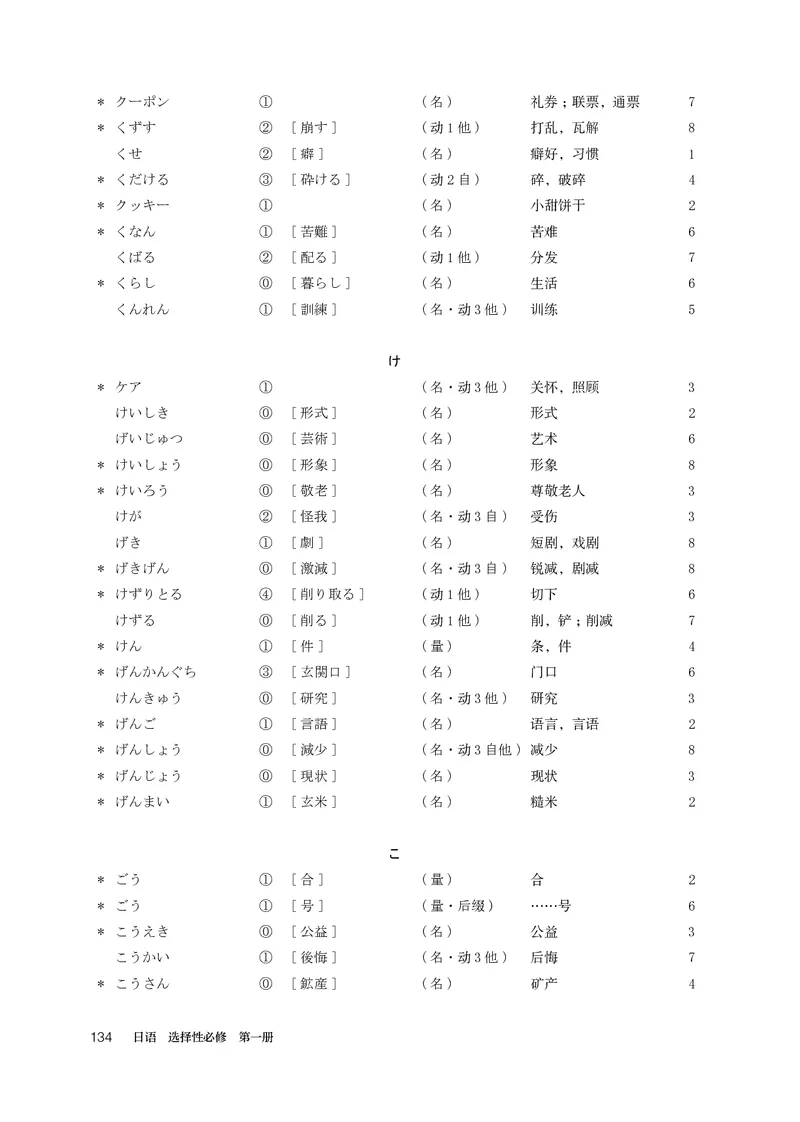 ＊ クーポン ① （名） 礼券；联票，通票 7
＊ くずす ② ［崩す］ （动1他） 打乱，瓦解 8
くせ ② ［癖］ （名） 癖好，习惯 1
＊ くだける ③ ［砕ける］ （动2自） 碎，破碎 4
＊ クッキー ① （名） 小甜饼干 2
＊ くなん ① ［苦難］ （名） 苦难 6
くばる ② ［配る］ （动1他） 分发 7
＊ くらし ⓪ ［暮らし］ （名） 生活 6
くんれん ① ［訓練］ （名・动3他） 训练 5

け

＊ ケア ① （名・动3他） 关怀，照顾 3
けいしき ⓪ ［形式］ （名） 形式 2
げいじゅつ ⓪ ［芸術］ （名） 艺术 6
＊ けいしょう ⓪ ［形象］ （名） 形象 8
＊ けいろう ⓪ ［敬老］ （名） 尊敬老人 3
けが ② ［怪我］ （名・动3自） 受伤 3
げき ① ［劇］ （名） 短剧，戏剧 8
＊ げきげん ⓪ ［激減］ （名・动3自） 锐减，剧减 8
＊ けずりとる ④ ［削り取る］ （动1他） 切下 6
けずる ⓪ ［削る］ （动1他） 削，铲；削减 7
＊ けん ① ［件］ （量） 条，件 4
＊ げんかんぐち ③ ［玄関口］ （名） 门口 6
けんきゅう ⓪ ［研究］ （名・动3他） 研究 3
＊ げんご ① ［言語］ （名） 语言，言语 2
＊ げんしょう ⓪ ［減少］ （名・动3自他） 减少 8
＊ げんじょう ⓪ ［現状］ （名） 现状 3
＊ げんまい ① ［玄米］ （名） 糙米 2

こ

＊ ごう ① ［合］ （量） 合 2
＊ ごう ① ［号］ （量・后缀） ……号 6
＊ こうえき ⓪ ［公益］ （名） 公益 3
こうかい ① ［後悔］ （名・动3他） 后悔 7
＊ こうさん ⓪ ［鉱産］ （名） 矿产 4

134 日语 选择性必修 第一册